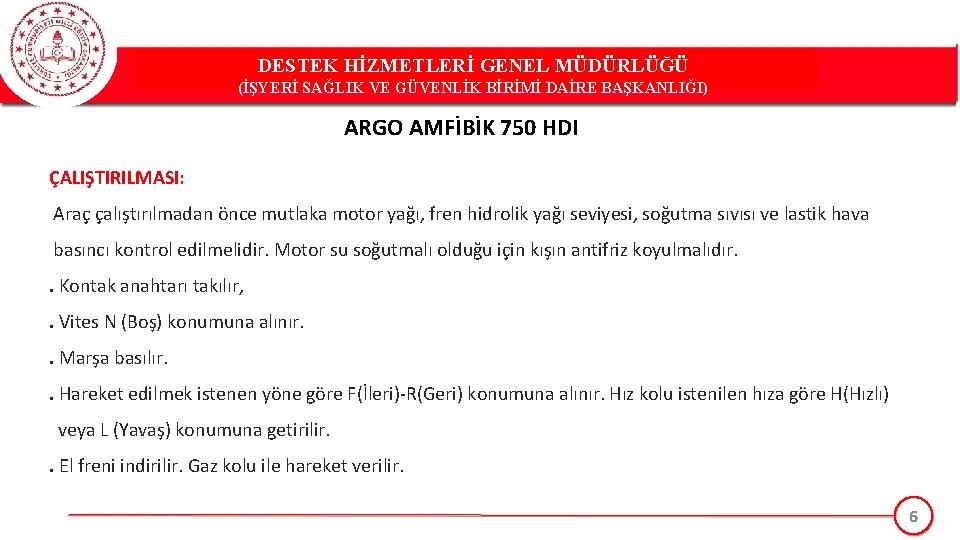 DESTEK HİZMETLERİ GENEL MÜDÜRLÜĞÜ
(İŞYERİ SAĞLIK VE GÜVENLİK BİRİMİ DAİRE BAŞKANLIĞI)

ARGO AMFİBİK 750 HDI

ÇALIŞTIRILMASI:

Araç çalıştırılmadan önce mutlaka motor yağı, fren hidrolik yağı seviyesi, soğutma sıvısı ve lastik hava basıncı kontrol edilmelidir. Motor su soğutmalı olduğu için kışın antifriz koyulmalıdır.

. Kontak anahtarı takılır,

. Vites N (Boş) konumuna alınır.

. Marşa basılır.

. Hareket edilmek istenen yöne göre F(İleri)-R(Geri) konumuna alınır. Hız kolu istenilen hıza göre H(Hızlı) veya L (Yavaş) konumuna getirilir.

. El freni indirilir. Gaz kolu ile hareket verilir.

6